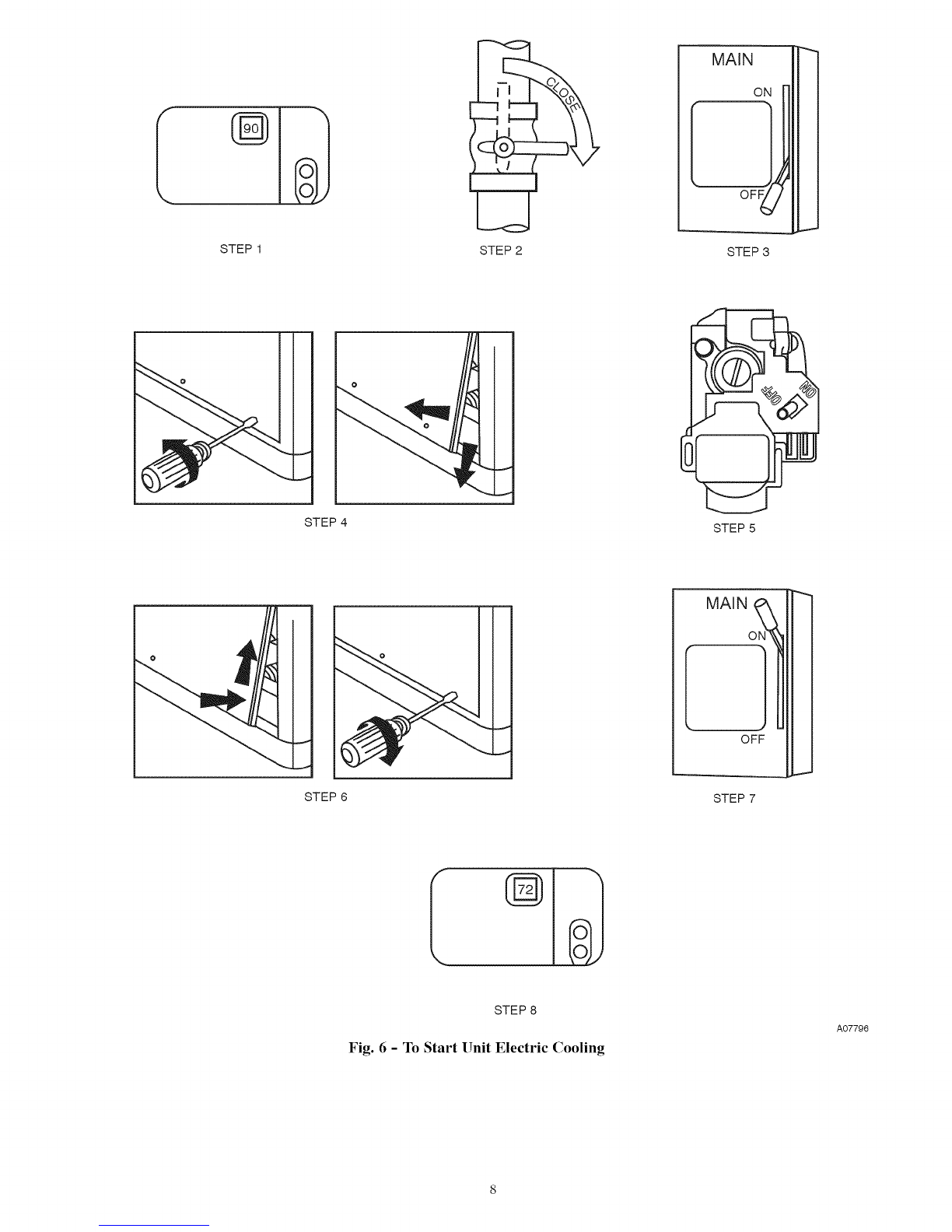 90

STEP 1

CLOSE

STEP 2

MAIN
ON
OFF

STEP 3

STEP 4

OFF
ON

STEP 5

STEP 6

MAIN
ON
OFF

STEP 7

72

STEP 8

A07796

Fig. 6 - To Start Unit Electric Cooling

8